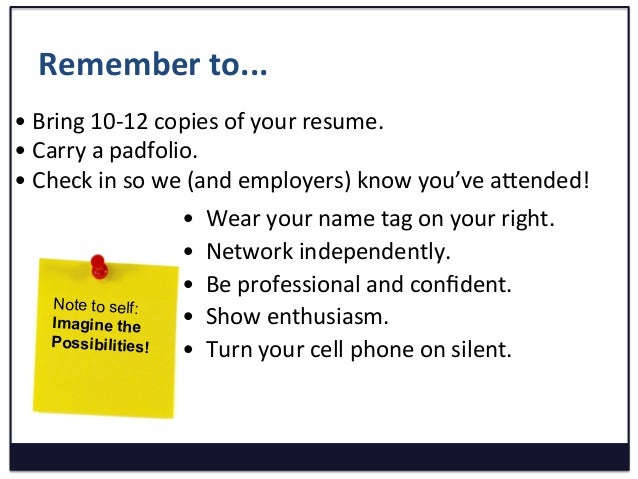 Remember to...

• Bring 10-12 copies of your resume.
• Carry a padfolio.
• Check in so we (and employers) know you've attended!

• Wear your name tag on your right.
• Network independently.
• Be professional and confident.
• Show enthusiasm.
• Turn your cell phone on silent.

Note to self:
Imagine the Possibilities!